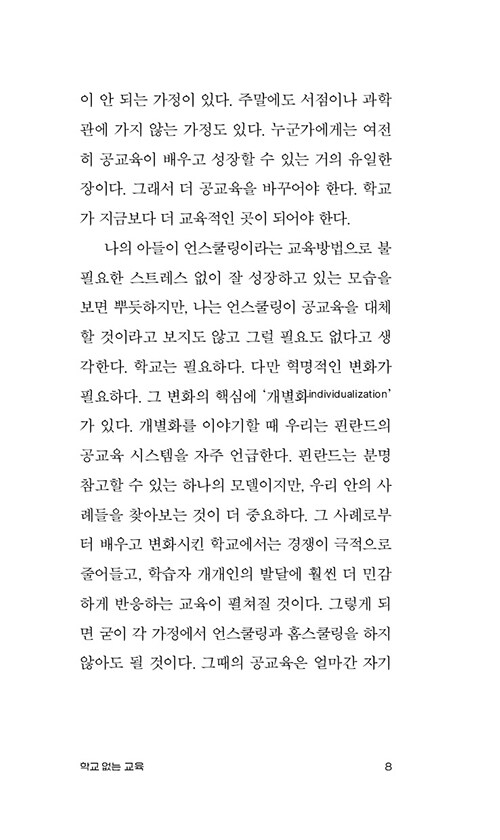 이 안 되는 가정이 있다. 주말에도 서점이나 과학관에 가지 않는 가정도 있다. 누군가에게는 여전히 공교육이 배우고 성장할 수 있는 거의 유일한 장이다. 그래서 더 공교육을 바꾸어야 한다. 학교가 지금보다 더 교육적인 곳이 되어야 한다.

나의 아들이 언스쿨링이라는 교육방법으로 불필요한 스트레스 없이 잘 성장하고 있는 모습을 보면 뿌듯하지만, 나는 언스쿨링이 공교육을 대체할 것이라고 보지도 않고 그럴 필요도 없다고 생각한다. 학교는 필요하다. 다만 혁명적인 변화가 필요하다. 그 변화의 핵심에 '개별화individualization'가 있다. 개별화를 이야기할 때 우리는 핀란드의 공교육 시스템을 자주 언급한다. 핀란드는 분명 참고할 수 있는 하나의 모델이지만, 우리 안의 사례들을 찾아보는 것이 더 중요하다. 그 사례로부터 배우고 변화시킨 학교에서는 경쟁이 극적으로 줄어들고, 학습자 개개인의 발달에 훨씬 더 민감하게 반응하는 교육이 펼쳐질 것이다. 그렇게 되면 굳이 각 가정에서 언스쿨링과 홈스쿨링을 하지 않아도 될 것이다. 그때의 공교육은 얼마간 자기

학교 없는 교육 8